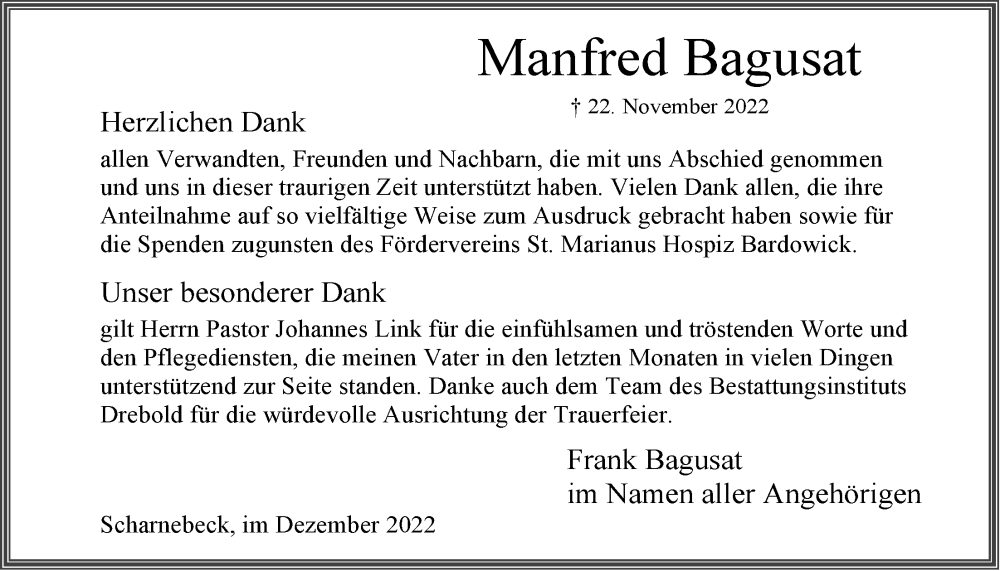 Manfred Bagusat

† 22. November 2022

Herzlichen Dank

allen Verwandten, Freunden und Nachbarn, die mit uns Abschied genommen und uns in dieser traurigen Zeit unterstützt haben. Vielen Dank allen, die ihre Anteilnahme auf so vielfältige Weise zum Ausdruck gebracht haben sowie für die Spenden zugunsten des Fördervereins St. Marianus Hospiz Bardowick.

Unser besonderer Dank

gilt Herrn Pastor Johannes Link für die einfühlsamen und tröstenden Worte und den Pflegediensten, die meinen Vater in den letzten Monaten in vielen Dingen unterstützend zur Seite standen. Danke auch dem Team des Bestattungsinstituts Drebold für die würdevolle Ausrichtung der Trauerfeier.

Frank Bagusat
im Namen aller Angehörigen

Scharnebeck, im Dezember 2022